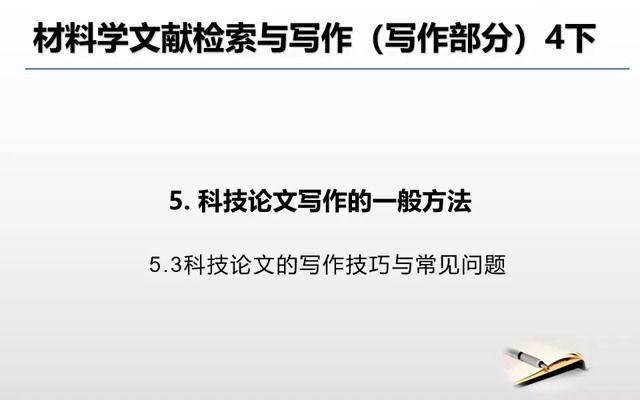 材料学文献检索与写作（写作部分）4下

5. 科技论文写作的一般方法

5.3科技论文的写作技巧与常见问题